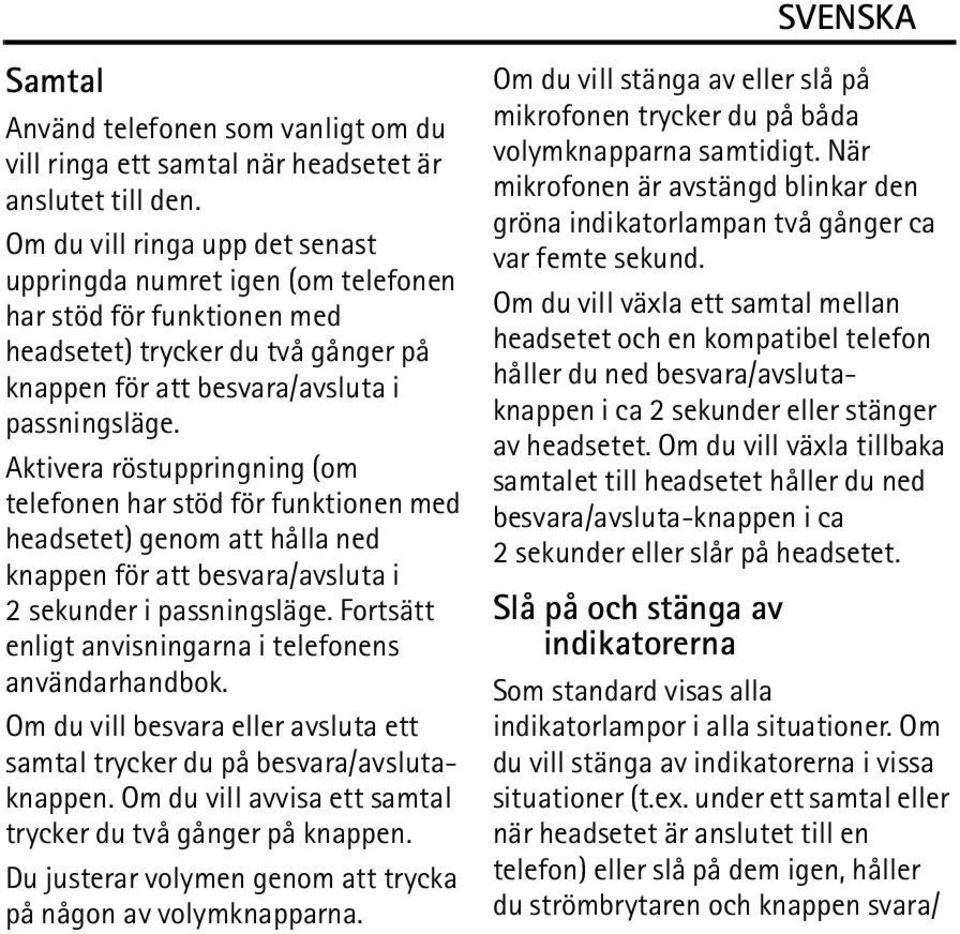 SVENSKA

Samtal

Använd telefonen som vanligt om du vill ringa ett samtal när headsetet är anslutet till den.

Om du vill ringa upp det senast uppringda numret igen (om telefonen har stöd för funktionen med headsetet) trycker du två gånger på knappen för att besvara/avsluta i passningsläge.

Aktivera röstuppringning (om telefonen har stöd för funktionen med headsetet) genom att hålla ned knappen för att besvara/avsluta i 2 sekunder i passningsläge. Fortsätt enligt anvisningarna i telefonens användarhandbok.

Om du vill besvara eller avsluta ett samtal trycker du på besvara/avsluta-knappen. Om du vill avvisa ett samtal trycker du två gånger på knappen.

Du justerar volymen genom att trycka på någon av volymknapparna.

Om du vill stänga av eller slå på mikrofonen trycker du på båda volymknapparna samtidigt. När mikrofonen är avstängd blinkar den gröna indikatorlampan två gånger ca var femte sekund.

Om du vill växla ett samtal mellan headsetet och en kompatibel telefon håller du ned besvara/avsluta-knappen i ca 2 sekunder eller stänger av headsetet. Om du vill växla tillbaka samtalet till headsetet håller du ned besvara/avsluta-knappen i ca 2 sekunder eller slår på headsetet.

Slå på och stänga av indikatorerna

Som standard visas alla indikatorlampor i alla situationer. Om du vill stänga av indikatorerna i vissa situationer (t.ex. under ett samtal eller när headsetet är anslutet till en telefon) eller slå på dem igen, håller du strömbrytaren och knappen svara/